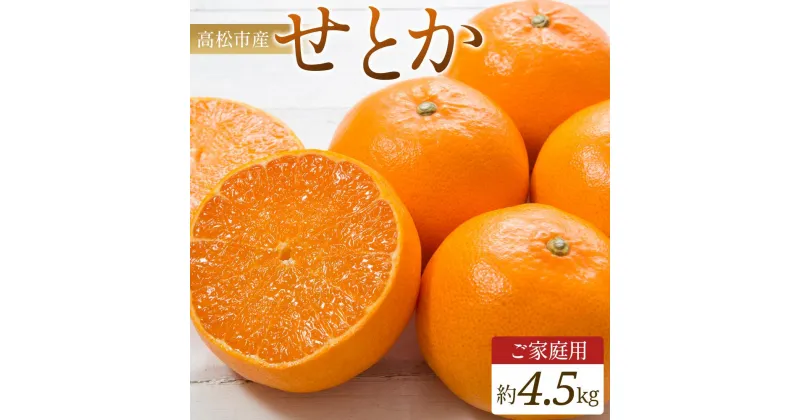 高松市産 せとか

ご家庭用

約4.5kg